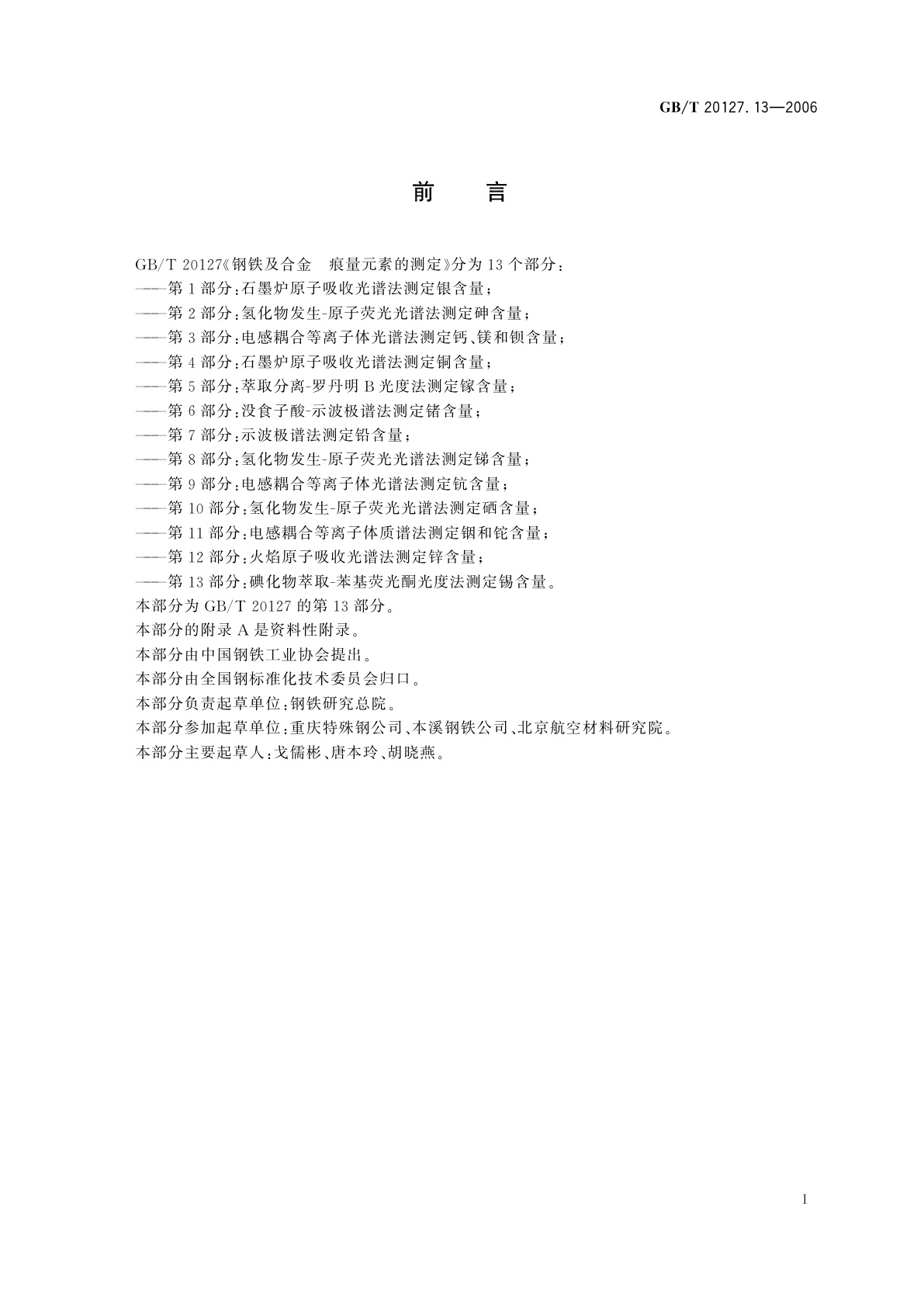 GB/T 20127.13—2006

前　言

GB/T 20127《钢铁及合金　痕量元素的测定》分为13个部分：
——第1部分：石墨炉原子吸收光谱法测定银含量；
——第2部分：氢化物发生-原子荧光光谱法测定砷含量；
——第3部分：电感耦合等离子体光谱法测定钙、镁和钡含量；
——第4部分：石墨炉原子吸收光谱法测定铜含量；
——第5部分：萃取分离-罗丹明B光度法测定镓含量；
——第6部分：没食子酸-示波极谱法测定锗含量；
——第7部分：示波极谱法测定铅含量；
——第8部分：氢化物发生-原子荧光光谱法测定锑含量；
——第9部分：电感耦合等离子体光谱法测定钪含量；
——第10部分：氢化物发生-原子荧光光谱法测定硒含量；
——第11部分：电感耦合等离子体质谱法测定铟和铊含量；
——第12部分：火焰原子吸收光谱法测定锌含量；
——第13部分：碘化物萃取-苯基荧光酮光度法测定锡含量。
本部分为GB/T 20127的第13部分。
本部分的附录A是资料性附录。
本部分由中国钢铁工业协会提出。
本部分由全国钢标准化技术委员会归口。
本部分负责起草单位：钢铁研究总院。
本部分参加起草单位：重庆特殊钢公司、本溪钢铁公司、北京航空材料研究院。
本部分主要起草人：戈儒彬、唐本玲、胡晓燕。

I